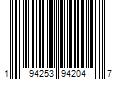 1 94253 94204 7